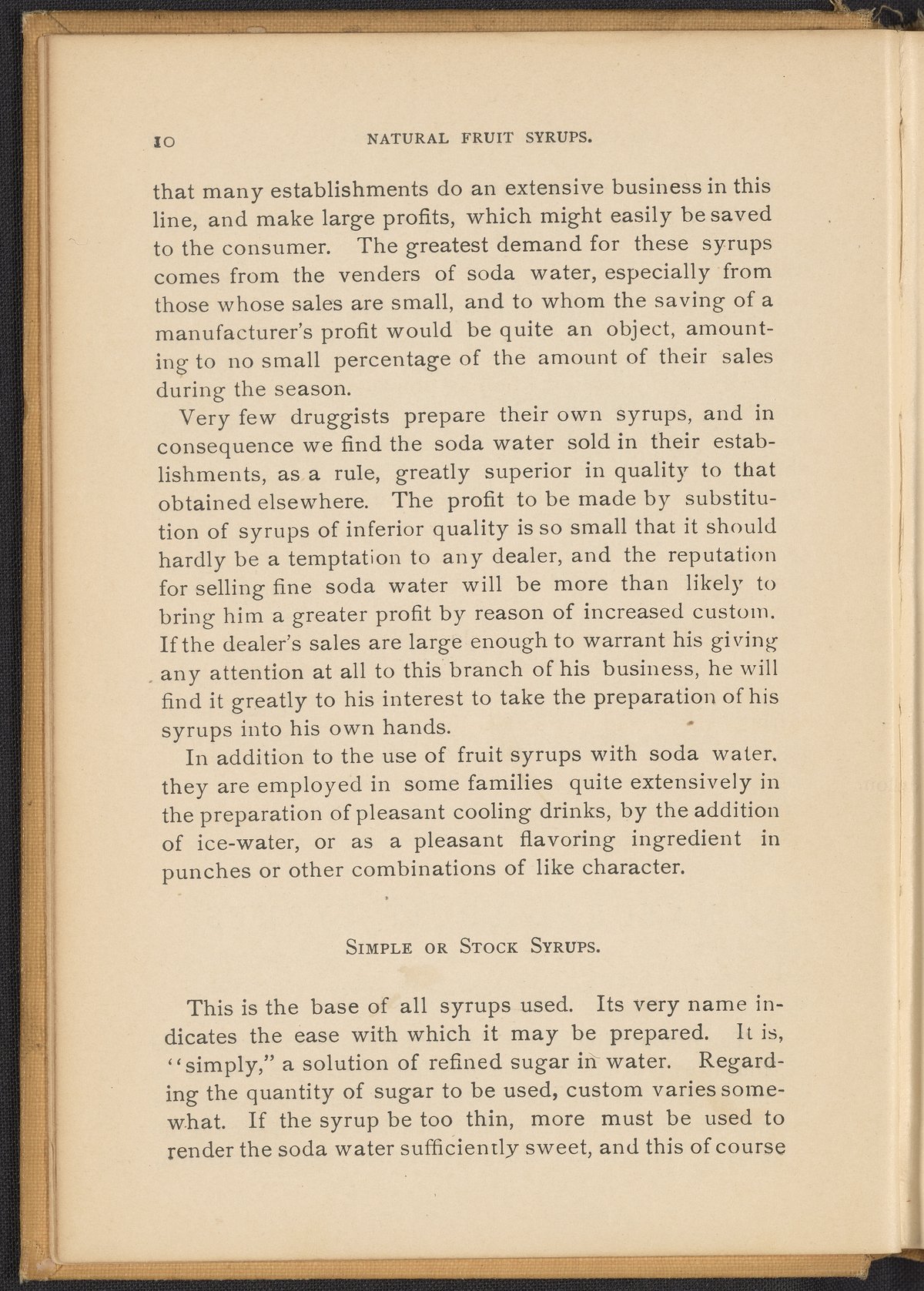 10 NATURAL FRUIT SYRUPS.

that many establishments do an extensive business in this line, and make large profits, which might easily be saved to the consumer. The greatest demand for these syrups comes from the venders of soda water, especially from those whose sales are small, and to whom the saving of a manufacturer's profit would be quite an object, amounting to no small percentage of the amount of their sales during the season.

Very few druggists prepare their own syrups, and in consequence we find the soda water sold in their establishments, as a rule, greatly superior in quality to that obtained elsewhere. The profit to be made by substitution of syrups of inferior quality is so small that it should hardly be a temptation to any dealer, and the reputation for selling fine soda water will be more than likely to bring him a greater profit by reason of increased custom. If the dealer's sales are large enough to warrant his giving any attention at all to this branch of his business, he will find it greatly to his interest to take the preparation of his syrups into his own hands.

In addition to the use of fruit syrups with soda water. they are employed in some families quite extensively in the preparation of pleasant cooling drinks, by the addition of ice-water, or as a pleasant flavoring ingredient in punches or other combinations of like character.

SIMPLE OR STOCK SYRUPS.

This is the base of all syrups used. Its very name indicates the ease with which it may be prepared. It is, "simply," a solution of refined sugar in water. Regarding the quantity of sugar to be used, custom varies somewhat. If the syrup be too thin, more must be used to render the soda water sufficiently sweet, and this of course